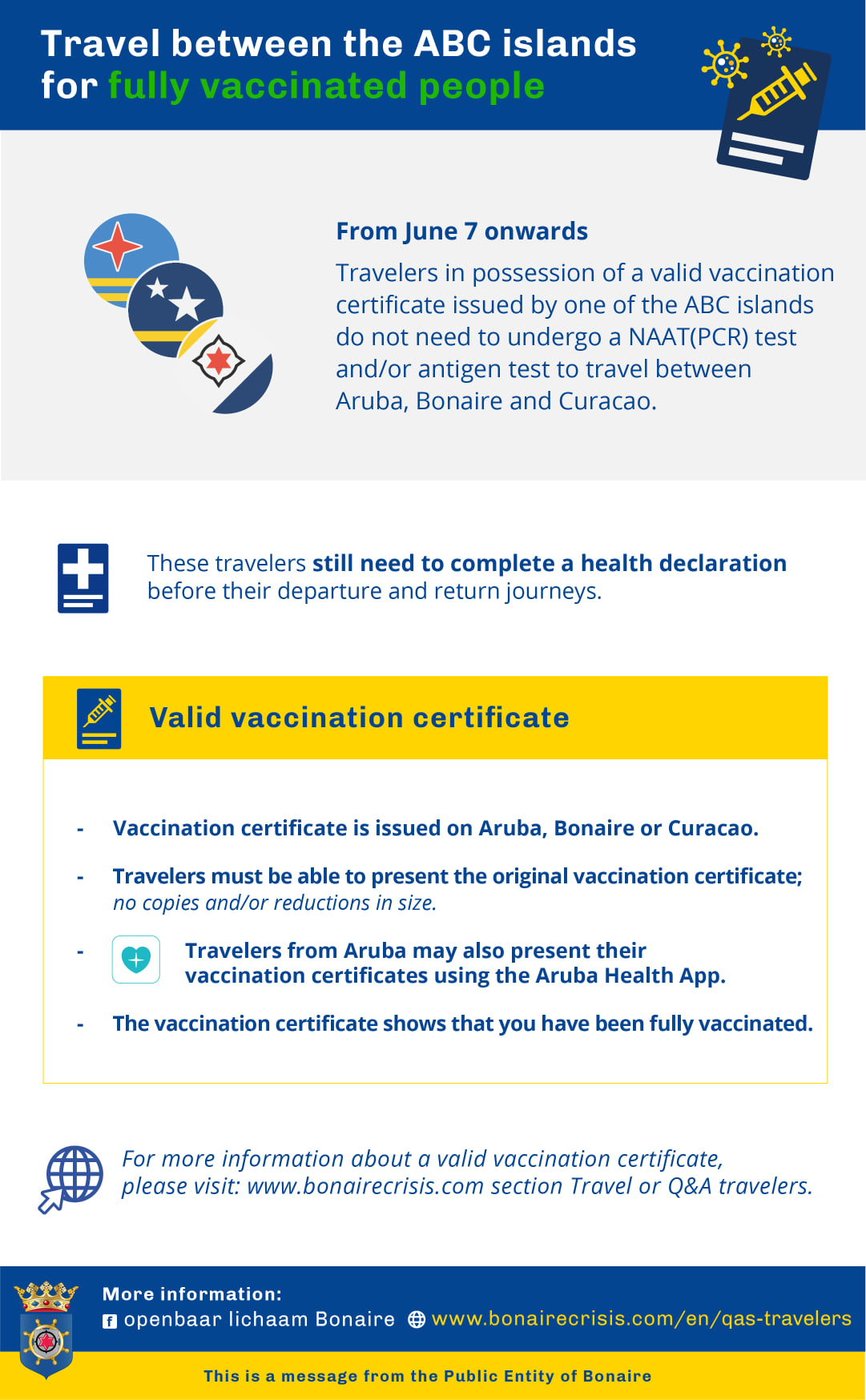 Travel between the ABC islands for fully vaccinated people

From June 7 onwards

Travelers in possession of a valid vaccination certificate issued by one of the ABC islands do not need to undergo a NAAT(PCR) test and/or antigen test to travel between Aruba, Bonaire and Curacao.

These travelers still need to complete a health declaration before their departure and return journeys.

Valid vaccination certificate

- Vaccination certificate is issued on Aruba, Bonaire or Curacao.

- Travelers must be able to present the original vaccination certificate; no copies and/or reductions in size.

- Travelers from Aruba may also present their vaccination certificates using the Aruba Health App.

- The vaccination certificate shows that you have been fully vaccinated.

For more information about a valid vaccination certificate, please visit: www.bonairecrisis.com section Travel or Q&A travelers.

More information:
openbaar lichaam Bonaire www.bonairecrisis.com/en/qas-travelers

This is a message from the Public Entity of Bonaire